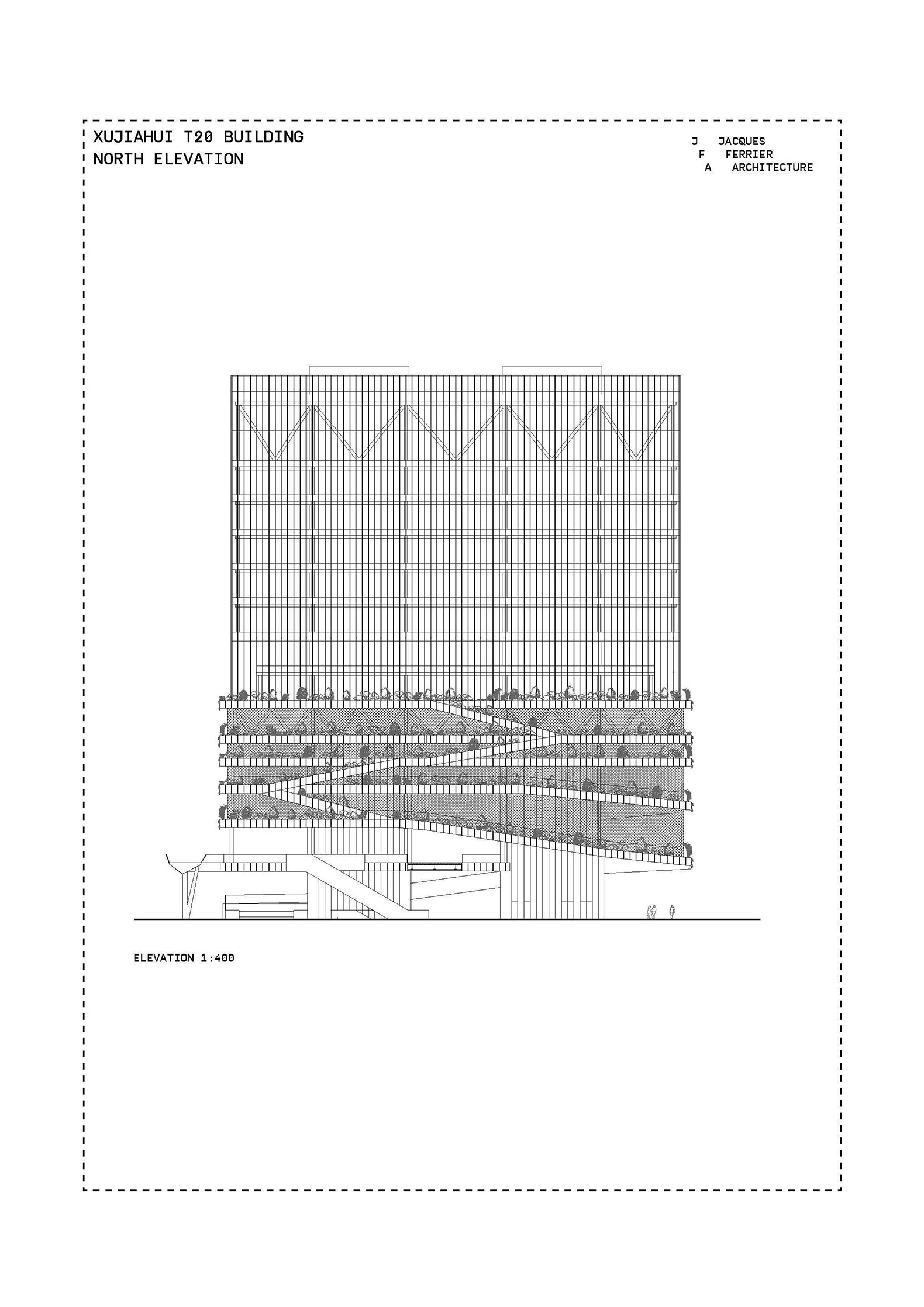 XUJIAHUI T20 BUILDING
NORTH ELEVATION

J JACQUES
F FERRIER
A ARCHITECTURE

ELEVATION 1:400